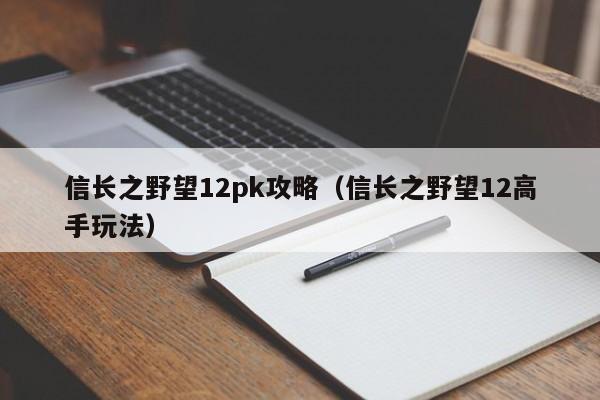 信长之野望12pk攻略（信长之野望12高手玩法）